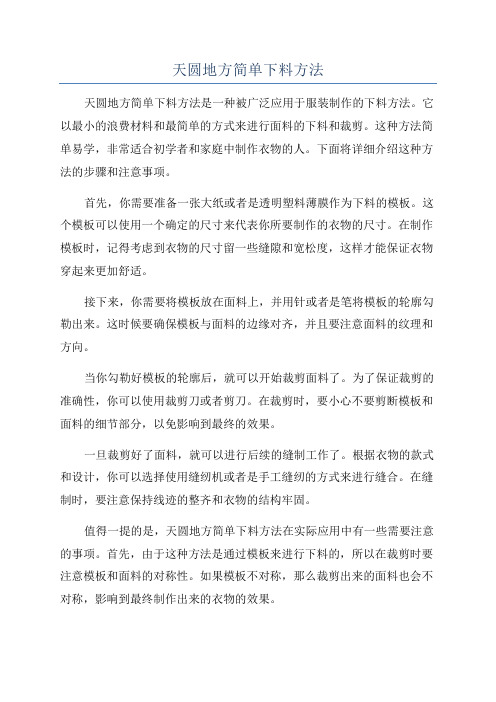 天圆地方简单下料方法

天圆地方简单下料方法是一种被广泛应用于服装制作的下料方法。它以最小的浪费材料和最简单的方式来进行面料的下料和裁剪。这种方法简单易学，非常适合初学者和家庭中制作衣物的人。下面将详细介绍这种方法的步骤和注意事项。

首先，你需要准备一张大纸或者是透明塑料薄膜作为下料的模板。这个模板可以使用一个确定的尺寸来代表你所要制作的衣物的尺寸。在制作模板时，记得考虑到衣物的尺寸留一些缝隙和宽松度，这样才能保证衣物穿起来更加舒适。

接下来，你需要将模板放在面料上，并用针或者是笔将模板的轮廓勾勒出来。这时候要确保模板与面料的边缘对齐，并且要注意面料的纹理和方向。

当你勾勒好模板的轮廓后，就可以开始裁剪面料了。为了保证裁剪的准确性，你可以使用裁剪刀或者剪刀。在裁剪时，要小心不要剪断模板和面料的细节部分，以免影响到最终的效果。

一旦裁剪好了面料，就可以进行后续的缝制工作了。根据衣物的款式和设计，你可以选择使用缝纫机或者是手工缝纫的方式来进行缝合。在缝制时，要注意保持线迹的整齐和衣物的结构牢固。

值得一提的是，天圆地方简单下料方法在实际应用中有一些需要注意的事项。首先，由于这种方法是通过模板来进行下料的，所以在裁剪时要注意模板和面料的对称性。如果模板不对称，那么裁剪出来的面料也会不对称，影响到最终制作出来的衣物的效果。